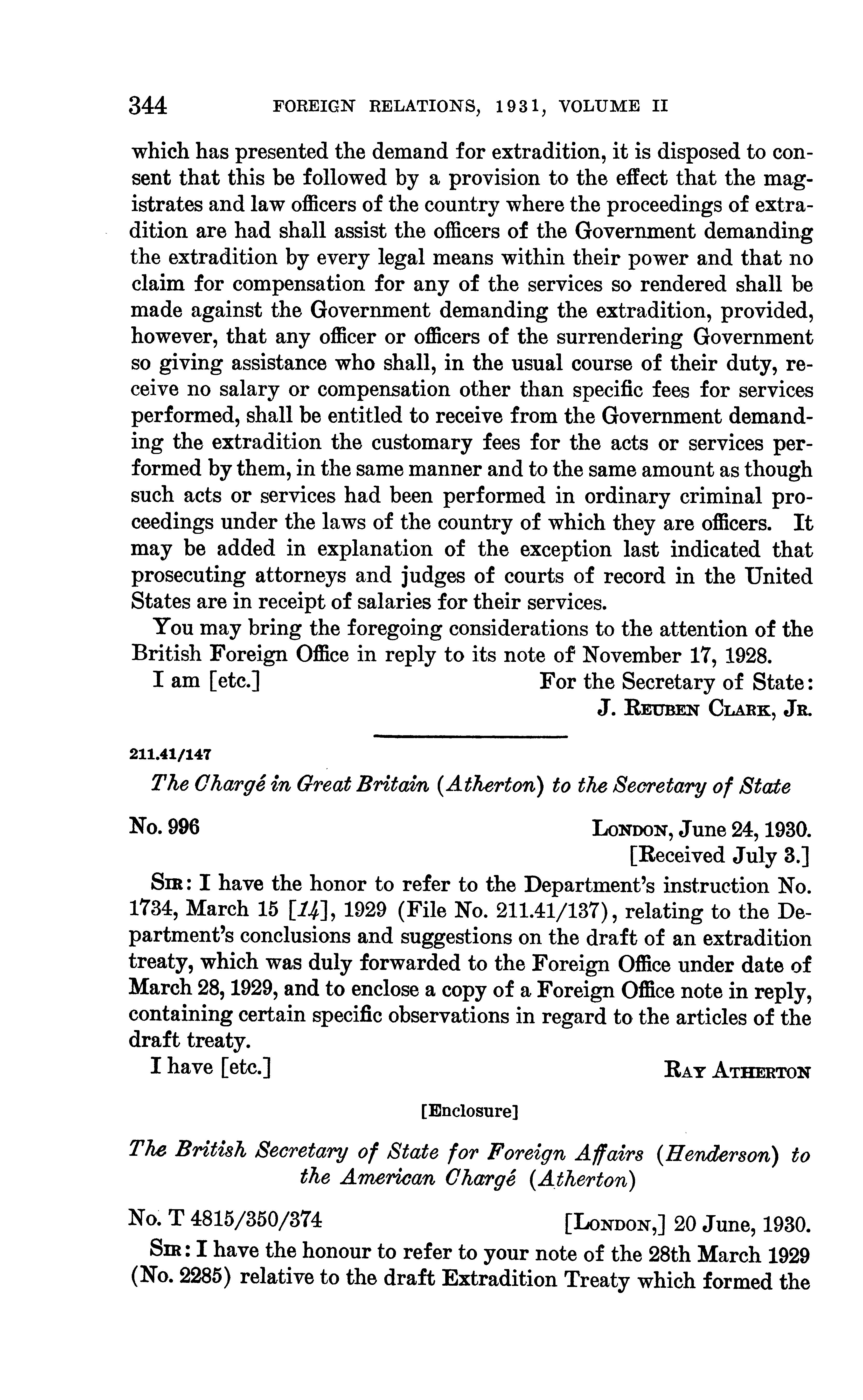 344 FOREIGN RELATIONS, 1931, VOLUME II

which has presented the demand for extradition, it is disposed to consent that this be followed by a provision to the effect that the magistrates and law officers of the country where the proceedings of extradition are had shall assist the officers of the Government demanding the extradition by every legal means within their power and that no claim for compensation for any of the services so rendered shall be made against the Government demanding the extradition, provided, however, that any officer or officers of the surrendering Government so giving assistance who shall, in the usual course of their duty, receive no salary or compensation other than specific fees for services performed, shall be entitled to receive from the Government demanding the extradition the customary fees for the acts or services performed by them, in the same manner and to the same amount as though such acts or services had been performed in ordinary criminal proceedings under the laws of the country of which they are officers. It may be added in explanation of the exception last indicated that prosecuting attorneys and judges of courts of record in the United States are in receipt of salaries for their services.

You may bring the foregoing considerations to the attention of the British Foreign Office in reply to its note of November 17, 1928.

I am [etc.] For the Secretary of State:
J. REUBEN CLARK, JR.

211.41/147

The Chargé in Great Britain (Atherton) to the Secretary of State

No. 996 LONDON, June 24, 1930.
[Received July 3.]

SIR: I have the honor to refer to the Department's instruction No. 1734, March 15 [14], 1929 (File No. 211.41/137), relating to the Department's conclusions and suggestions on the draft of an extradition treaty, which was duly forwarded to the Foreign Office under date of March 28, 1929, and to enclose a copy of a Foreign Office note in reply, containing certain specific observations in regard to the articles of the draft treaty.

I have [etc.] RAY ATHERTON

[Enclosure]

The British Secretary of State for Foreign Affairs (Henderson) to the American Chargé (Atherton)

No. T 4815/350/374 [LONDON,] 20 June, 1930.

SIR: I have the honour to refer to your note of the 28th March 1929 (No. 2285) relative to the draft Extradition Treaty which formed the